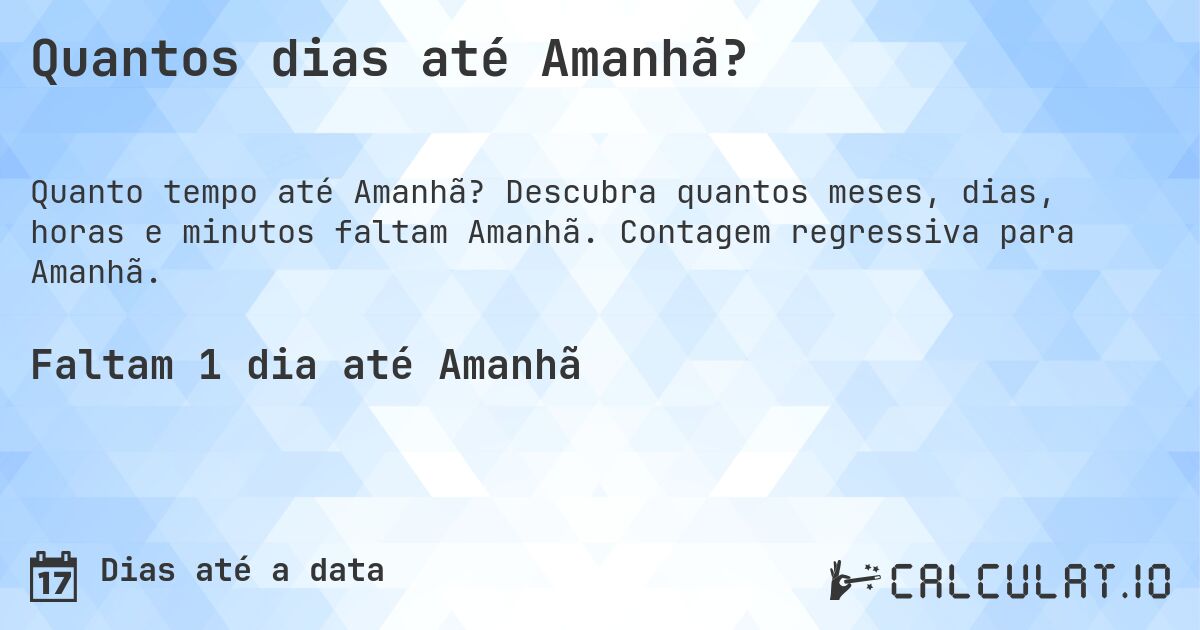 Quantos dias até Amanhã?

Quanto tempo até Amanhã? Descubra quantos meses, dias, horas e minutos faltam Amanhã. Contagem regressiva para Amanhã.

Faltam 1 dia até Amanhã

17 Dias até a data

CALCULAT.IO